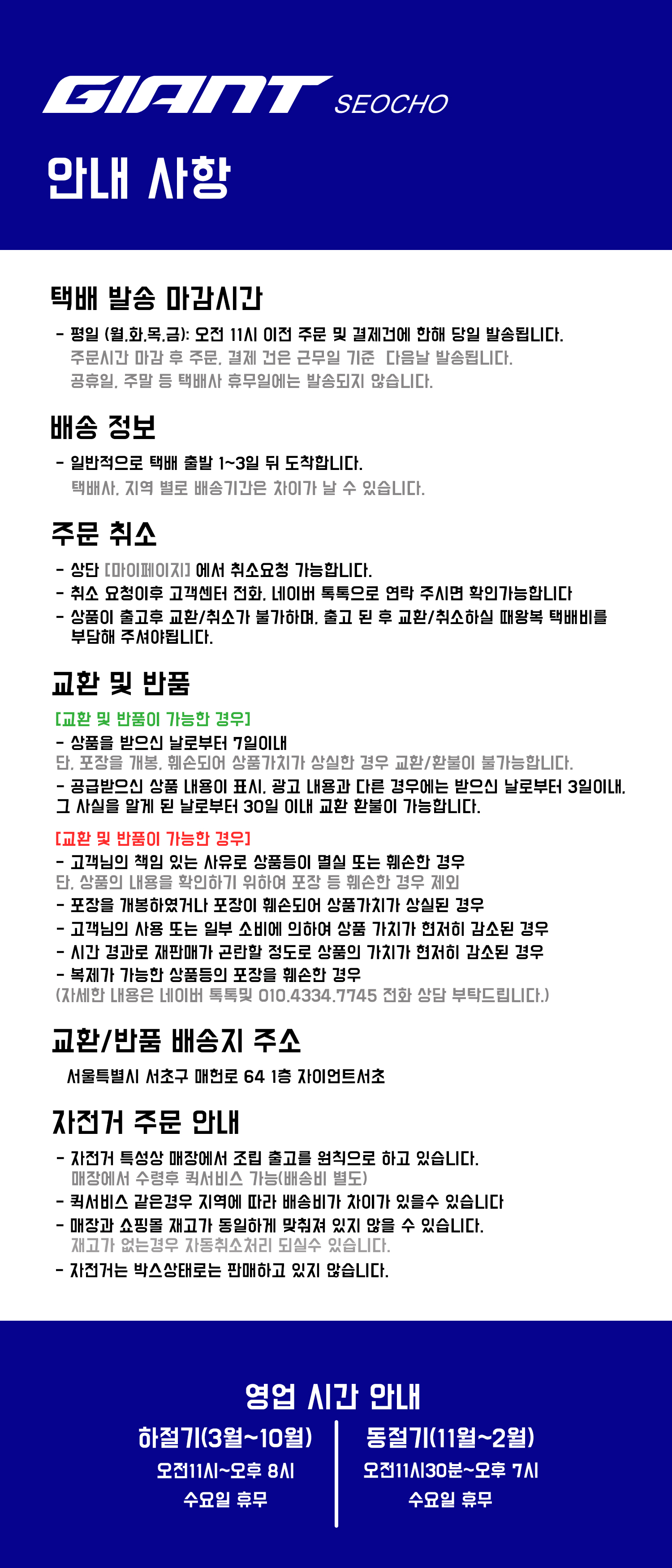 GIANT SEOCHO

안내 사항

택배 발송 마감시간

- 평일 (월,화,목,금): 오전 11시 이전 주문 및 결제건에 한해 당일 발송됩니다.
주문시간 마감 후 주문, 결제 건은 근무일 기준 다음날 발송됩니다.
공휴일, 주말 등 택배사 휴무일에는 발송되지 않습니다.

배송 정보

- 일반적으로 택배 출발 1~3일 뒤 도착합니다.
택배사, 지역 별로 배송기간은 차이가 날 수 있습니다.

주문 취소

- 상단 [마이페이지] 에서 취소요청 가능합니다.
- 취소 요청이후 고객센터 전화, 네이버 톡톡으로 연락 주시면 확인가능합니다
- 상품이 출고후 교환/취소가 불가하며, 출고 된 후 교환/취소하실 때왕복 택배비를 부담해 주셔야됩니다.

교환 및 반품

[교환 및 반품이 가능한 경우]
- 상품을 받으신 날로부터 7일이내
단, 포장을 개봉, 훼손되어 상품가치가 상실한 경우 교환/환불이 불가능합니다.
- 공급받으신 상품 내용이 표시, 광고 내용과 다른 경우에는 받으신 날로부터 3일이내,
그 사실을 알게 된 날로부터 30일 이내 교환 환불이 가능합니다.

[교환 및 반품이 가능한 경우]
- 고객님의 책임 있는 사유로 상품등이 멸실 또는 훼손한 경우
단, 상품의 내용을 확인하기 위하여 포장 등 훼손한 경우 제외
- 포장을 개봉하였거나 포장이 훼손되어 상품가치가 상실된 경우
- 고객님의 사용 또는 일부 소비에 의하여 상품 가치가 현저히 감소된 경우
- 시간 경과로 재판매가 곤란할 정도로 상품의 가치가 현저히 감소된 경우
- 복제가 가능한 상품등의 포장을 훼손한 경우
(자세한 내용은 네이버 톡톡및 010.4334.7745 전화 상담 부탁드립니다.)

교환/반품 배송지 주소

서울특별시 서초구 매헌로 64 1층 자이언트서초

자전거 주문 안내

- 자전거 특성상 매장에서 조립 출고를 원칙으로 하고 있습니다.
매장에서 수령후 퀵서비스 가능(배송비 별도)
- 퀵서비스 같은경우 지역에 따라 배송비가 차이가 있을수 있습니다
- 매장과 쇼핑몰 재고가 동일하게 맞춰져 있지 않을 수 있습니다.
재고가 없는경우 자동취소처리 되실수 있습니다.
- 자전거는 박스상태로는 판매하고 있지 않습니다.

영업 시간 안내

하절기(3월~10월)
오전11시~오후 8시
수요일 휴무

동절기(11월~2월)
오전11시30분~오후 7시
수요일 휴무